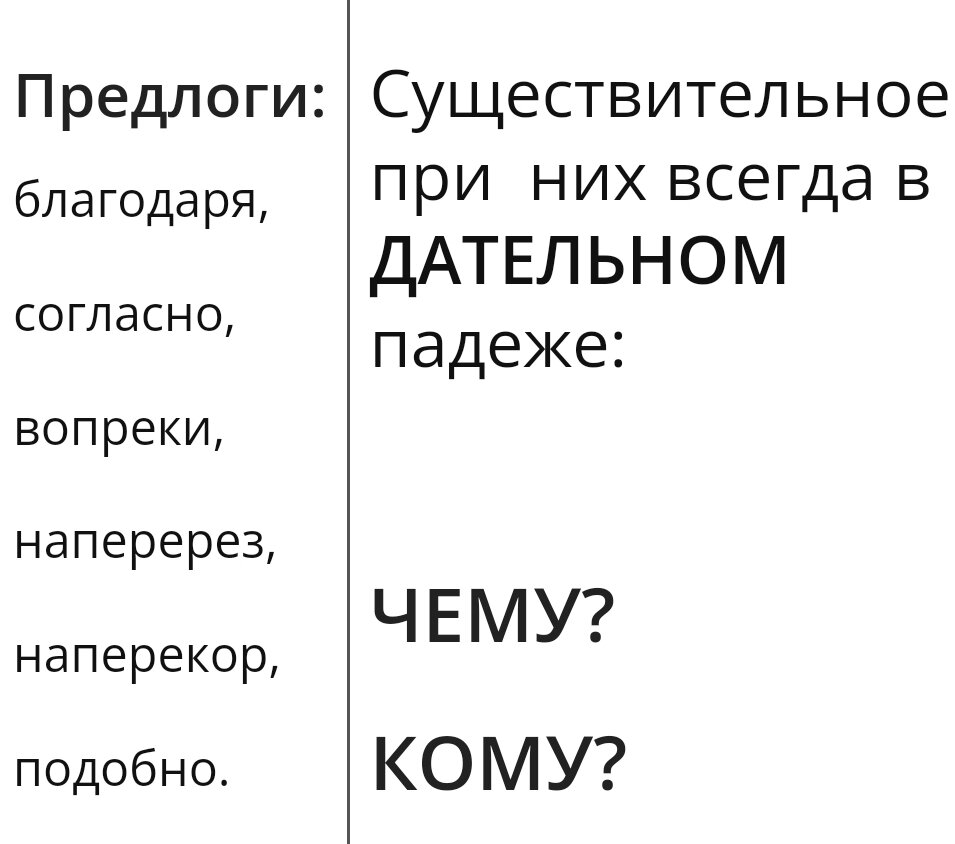 Предлоги:

благодаря,

согласно,

вопреки,

наперерез,

наперекор,

подобно.

Существительное при них всегда в ДАТЕЛЬНОМ падеже:

ЧЕМУ?

КОМУ?